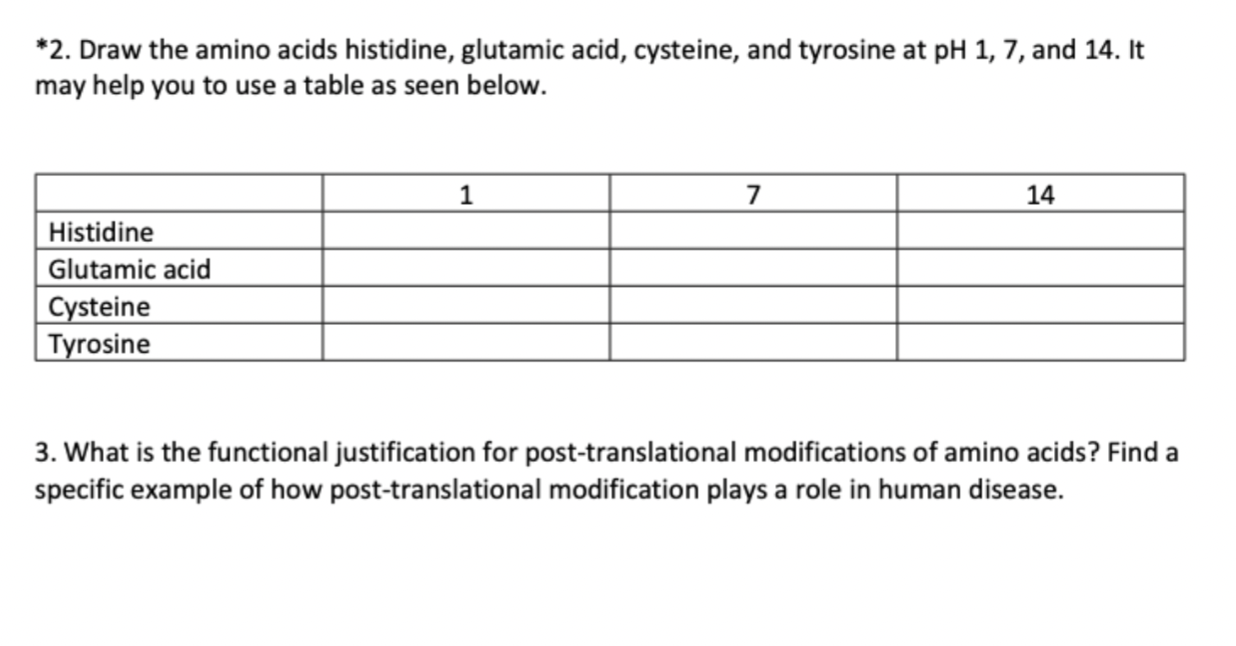 *2. Draw the amino acids histidine, glutamic acid, cysteine, and tyrosine at pH 1, 7, and 14. It may help you to use a table as seen below.

| | 1 | 7 | 14 |
|---|---|---|---|
| Histidine | | | |
| Glutamic acid | | | |
| Cysteine | | | |
| Tyrosine | | | |

3. What is the functional justification for post-translational modifications of amino acids? Find a specific example of how post-translational modification plays a role in human disease.